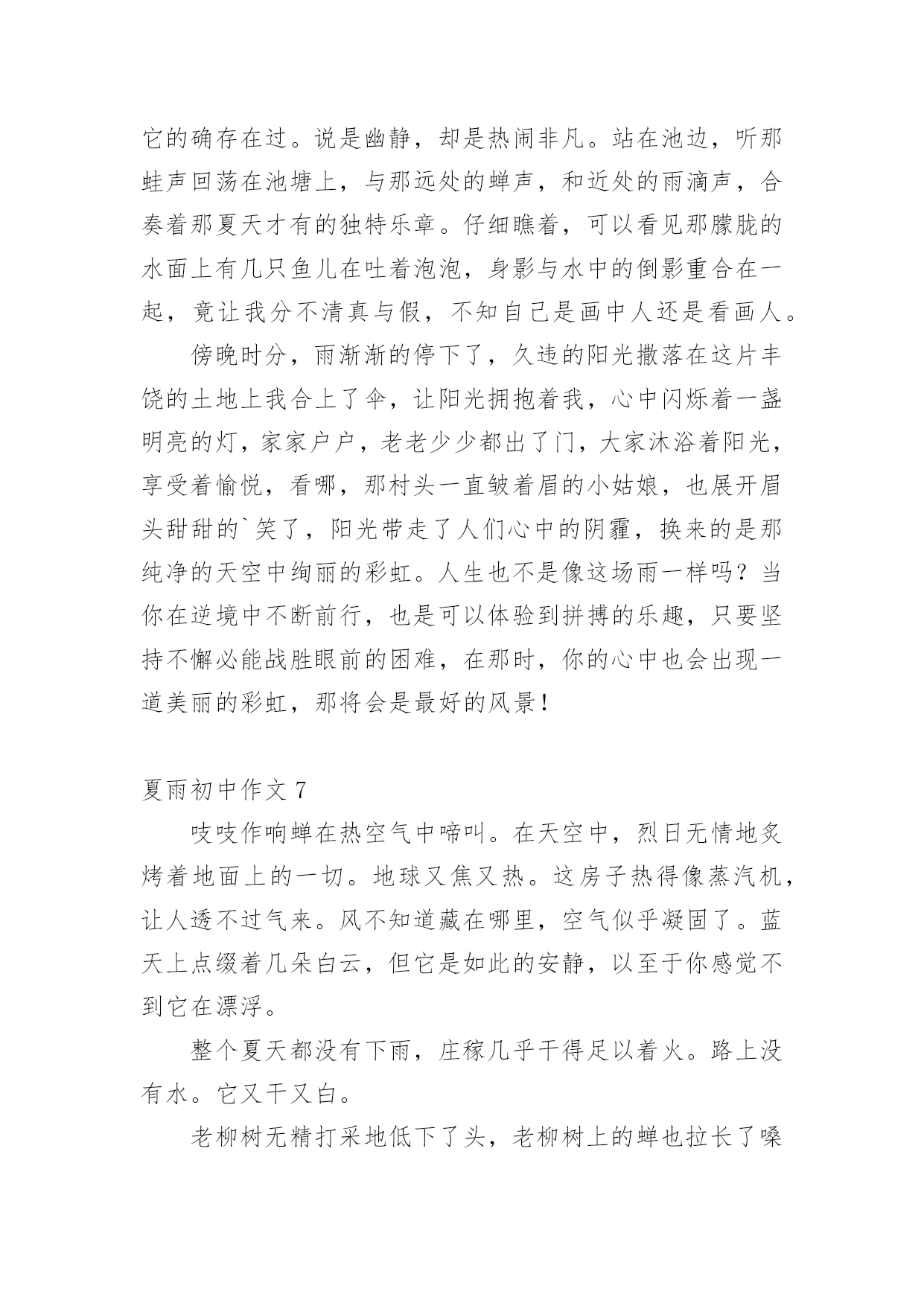 它的确存在过。说是幽静，却是热闹非凡。站在池边，听那蛙声回荡在池塘上，与那远处的蝉声，和近处的雨滴声，合奏着那夏天才有的独特乐章。仔细瞧着，可以看见那朦胧的水面上有几只鱼儿在吐着泡泡，身影与水中的倒影重合在一起，竟让我分不清真与假，不知自己是画中人还是看画人。

傍晚时分，雨渐渐的停下了，久违的阳光撒落在这片丰饶的土地上我合上了伞，让阳光拥抱着我，心中闪烁着一盏明亮的灯，家家户户，老老少少都出了门，大家沐浴着阳光，享受着愉悦，看哪，那村头一直皱着眉的小姑娘，也展开眉头甜甜的`笑了，阳光带走了人们心中的阴霾，换来的是那纯净的天空中绚丽的彩虹。人生也不是像这场雨一样吗？当你在逆境中不断前行，也是可以体验到拼搏的乐趣，只要坚持不懈必能战胜眼前的困难，在那时，你的心中也会出现一道美丽的彩虹，那将会是最好的风景！

夏雨初中作文 7

吱吱作响蝉在热空气中啼叫。在天空中，烈日无情地炙烤着地面上的一切。地球又焦又热。这房子热得像蒸汽机，让人透不过气来。风不知道藏在哪里，空气似乎凝固了。蓝天上点缀着几朵白云，但它是如此的安静，以至于你感觉不到它在漂浮。

整个夏天都没有下雨，庄稼几乎干得足以着火。路上没有水。它又干又白。

老柳树无精打采地低下了头，老柳树上的蝉也拉长了嗓